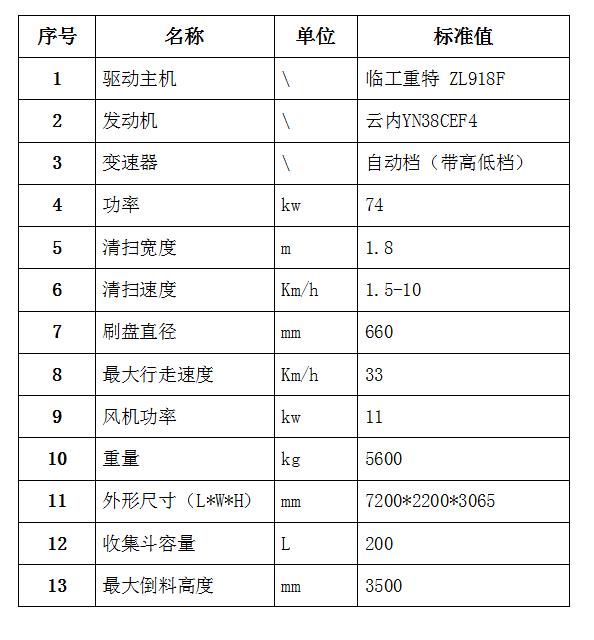 | 序号 | 名称 | 单位 | 标准值 |
|---|---|---|---|
| 1 | 驱动主机 | \ | 临工重特 ZL918F |
| 2 | 发动机 | \ | 云内YN38CEF4 |
| 3 | 变速器 | \ | 自动档（带高低档） |
| 4 | 功率 | kw | 74 |
| 5 | 清扫宽度 | m | 1.8 |
| 6 | 清扫速度 | Km/h | 1.5-10 |
| 7 | 刷盘直径 | mm | 660 |
| 8 | 最大行走速度 | Km/h | 33 |
| 9 | 风机功率 | kw | 11 |
| 10 | 重量 | kg | 5600 |
| 11 | 外形尺寸（L*W*H） | mm | 7200*2200*3065 |
| 12 | 收集斗容量 | L | 200 |
| 13 | 最大倒料高度 | mm | 3500 |